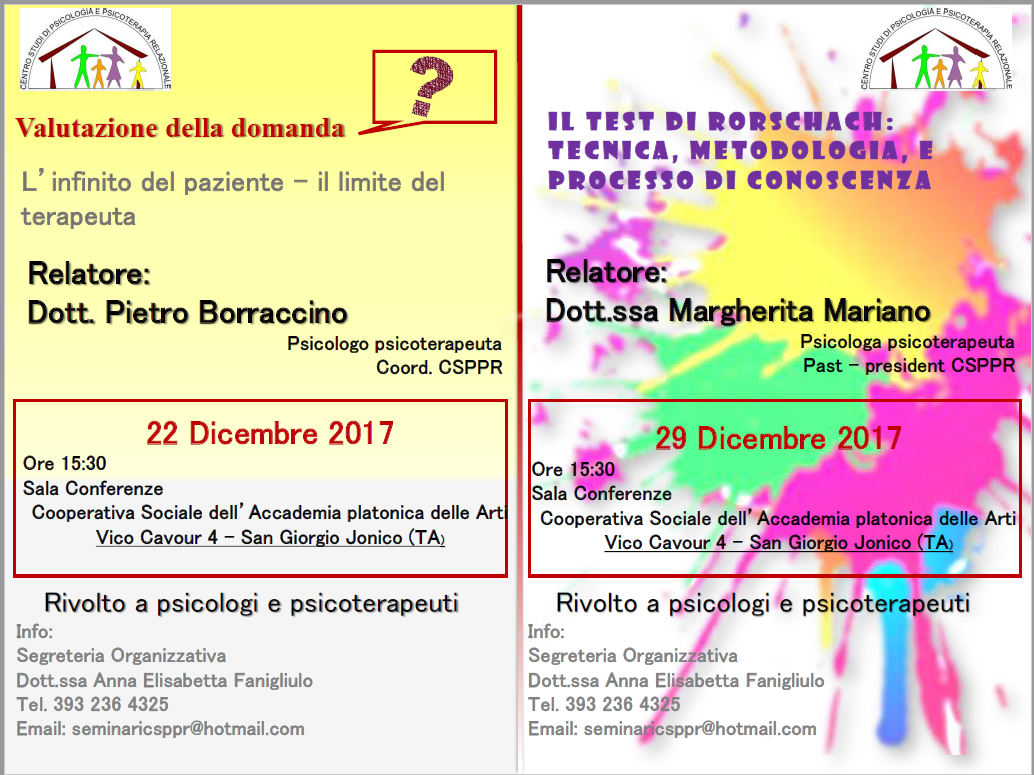 CENTRO STUDI DI PSICOLOGIA E PSICOTERAPIA RELAZIONALE

?

Valutazione della domanda

L'infinito del paziente – il limite del terapeuta

Relatore:
Dott. Pietro Borraccino

Psicologo psicoterapeuta
Coord. CSPPR

22 Dicembre 2017
Ore 15:30
Sala Conferenze
Cooperativa Sociale dell'Accademia platonica delle Arti
Vico Cavour 4 – San Giorgio Jonico (TA)

Rivolto a psicologi e psicoterapeuti
Info:
Segreteria Organizzativa
Dott.ssa Anna Elisabetta Fanigliulo
Tel. 393 236 4325
Email: seminaricsppr@hotmail.com

CENTRO STUDI DI PSICOLOGIA E PSICOTERAPIA RELAZIONALE

IL TEST DI RORSCHACH: TECNICA, METODOLOGIA, E PROCESSO DI CONOSCENZA

Relatore:
Dott.ssa Margherita Mariano

Psicologa psicoterapeuta
Past – president CSPPR

29 Dicembre 2017
Ore 15:30
Sala Conferenze
Cooperativa Sociale dell'Accademia platonica delle Arti
Vico Cavour 4 – San Giorgio Jonico (TA)

Rivolto a psicologi e psicoterapeuti
Info:
Segreteria Organizzativa
Dott.ssa Anna Elisabetta Fanigliulo
Tel. 393 236 4325
Email: seminaricsppr@hotmail.com